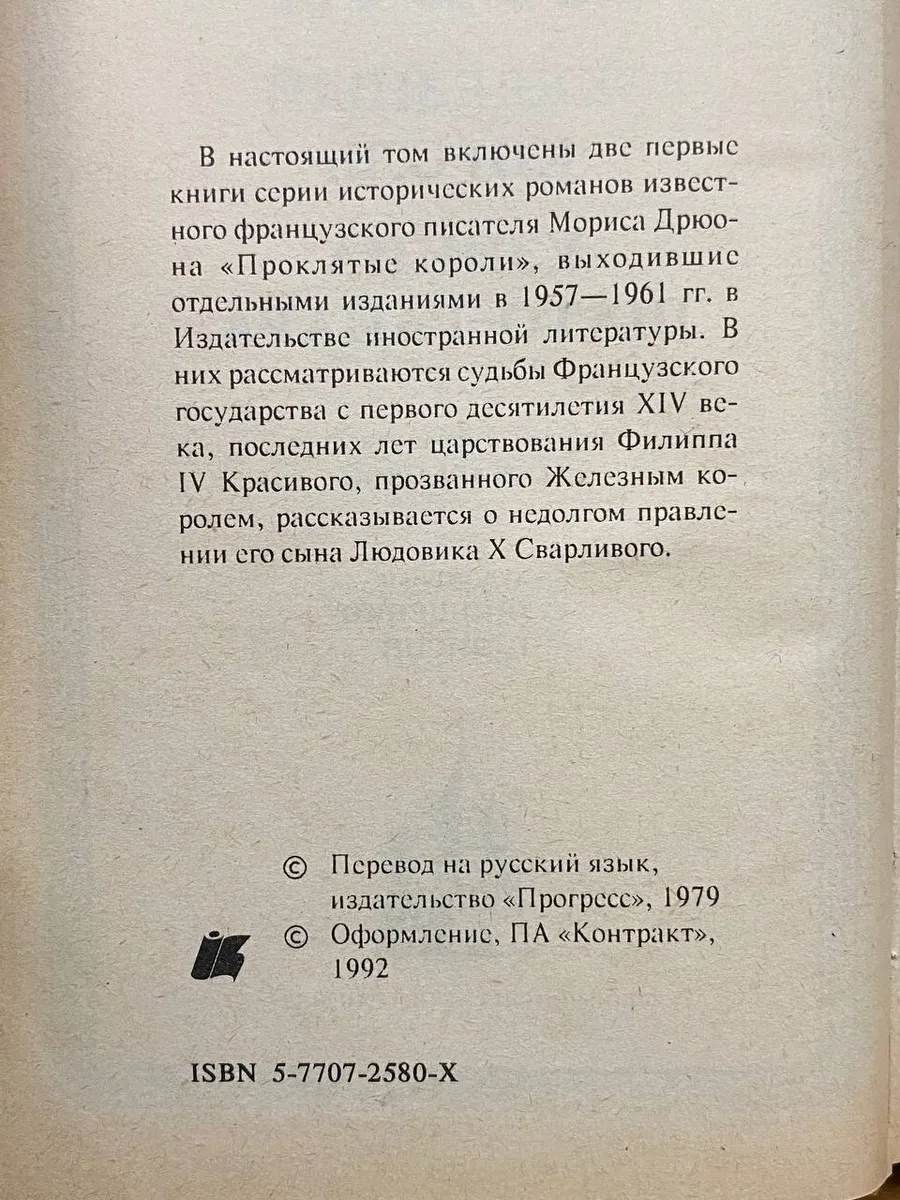 В настоящий том включены две первые книги серии исторических романов известного французского писателя Мориса Дрюона «Проклятые короли», выходившие отдельными изданиями в 1957—1961 гг. в Издательстве иностранной литературы. В них рассматриваются судьбы Французского государства с первого десятилетия XIV века, последних лет царствования Филиппа IV Красивого, прозванного Железным королем, рассказывается о недолгом правлении его сына Людовика X Сварливого.

© Перевод на русский язык, издательство «Прогресс», 1979
© Оформление, ПА «Контракт», 1992

ISBN 5-7707-2580-X